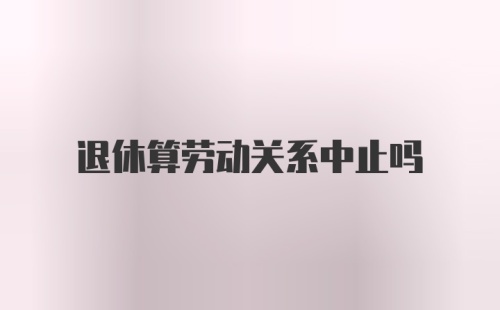 退休算劳动关系中止吗